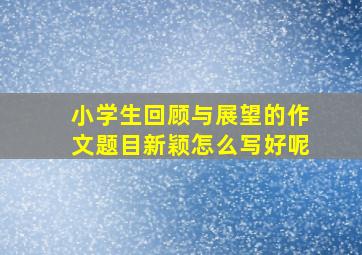 小学生回顾与展望的作文题目新颖怎么写好呢